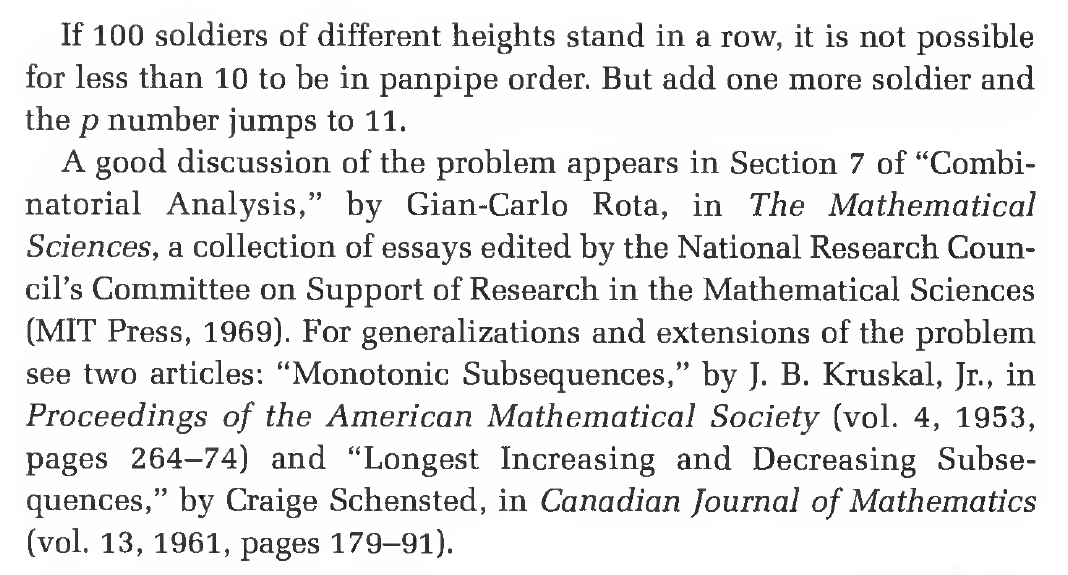 If 100 soldiers of different heights stand in a row, it is not possible for less than 10 to be in panpipe order. But add one more soldier and the $p$ number jumps to 11.

A good discussion of the problem appears in Section 7 of "Combinatorial Analysis," by Gian-Carlo Rota, in The Mathematical Sciences, a collection of essays edited by the National Research Council's Committee on Support of Research in the Mathematical Sciences (MIT Press, 1969). For generalizations and extensions of the problem see two articles: "Monotonic Subsequences," by J. B. Kruskal, Jr., in Proceedings of the American Mathematical Society (vol. 4, 1953, pages 264–74) and "Longest Increasing and Decreasing Subsequences," by Craige Schensted, in Canadian Journal of Mathematics (vol. 13, 1961, pages 179–91).